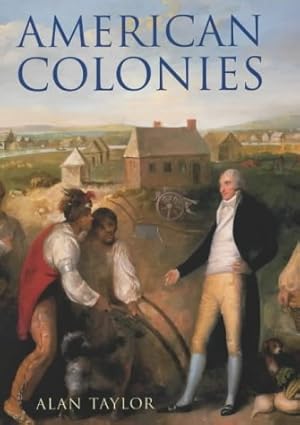 AMERICAN COLONIES

ALAN TAYLOR